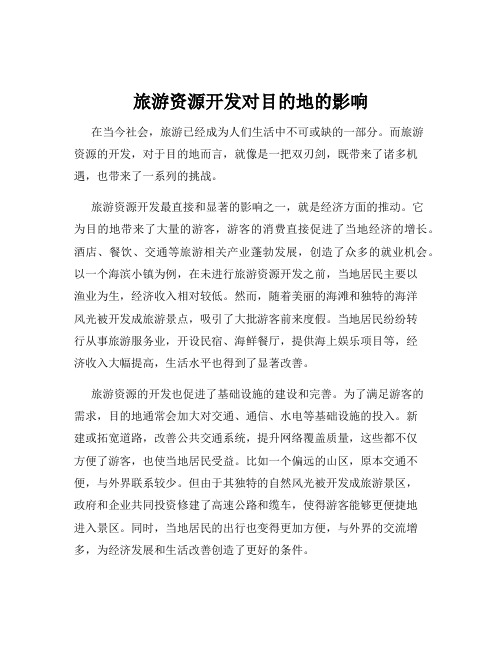 旅游资源开发对目的地的影响

在当今社会，旅游已经成为人们生活中不可或缺的一部分。而旅游资源的开发，对于目的地而言，就像是一把双刃剑，既带来了诸多机遇，也带来了一系列的挑战。

旅游资源开发最直接和显著的影响之一，就是经济方面的推动。它为目的地带来了大量的游客，游客的消费直接促进了当地经济的增长。酒店、餐饮、交通等旅游相关产业蓬勃发展，创造了众多的就业机会。以一个海滨小镇为例，在未进行旅游资源开发之前，当地居民主要以渔业为生，经济收入相对较低。然而，随着美丽的海滩和独特的海洋风光被开发成旅游景点，吸引了大批游客前来度假。当地居民纷纷转行从事旅游服务业，开设民宿、海鲜餐厅，提供海上娱乐项目等，经济收入大幅提高，生活水平也得到了显著改善。

旅游资源的开发也促进了基础设施的建设和完善。为了满足游客的需求，目的地通常会加大对交通、通信、水电等基础设施的投入。新建或拓宽道路，改善公共交通系统，提升网络覆盖质量，这些都不仅方便了游客，也使当地居民受益。比如一个偏远的山区，原本交通不便，与外界联系较少。但由于其独特的自然风光被开发成旅游景区，政府和企业共同投资修建了高速公路和缆车，使得游客能够更便捷地进入景区。同时，当地居民的出行也变得更加方便，与外界的交流增多，为经济发展和生活改善创造了更好的条件。